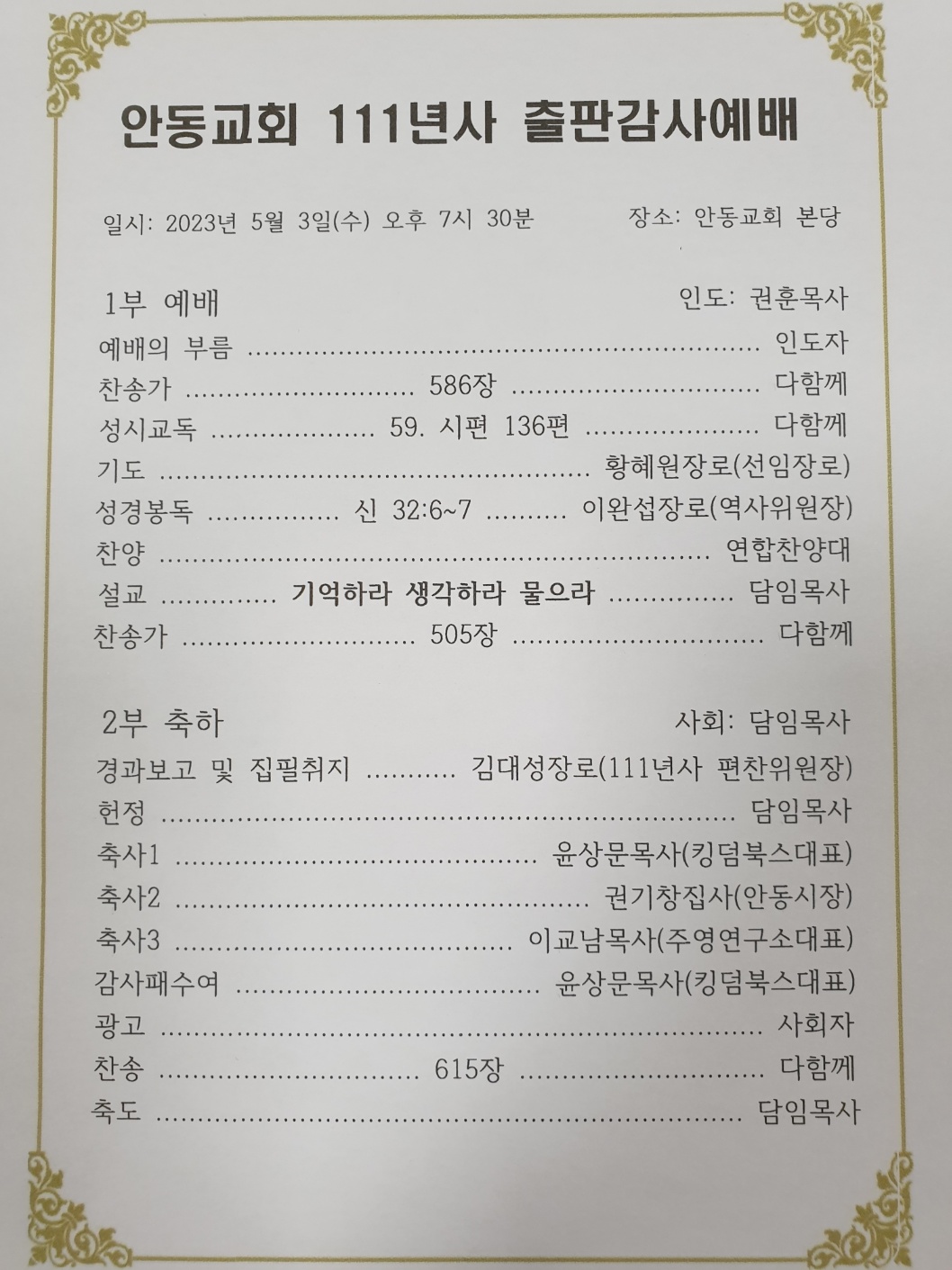 안동교회 111년사 출판감사예배

일시: 2023년 5월 3일(수) 오후 7시 30분 장소: 안동교회 본당

1부 예배 인도: 권훈목사

예배의 부름 인도자
찬송가 586장 다함께
성시교독 59. 시편 136편 다함께
기도 황혜원장로(선임장로)
성경봉독 신 32:6~7 이완섭장로(역사위원장)
찬양 연합찬양대
설교 기억하라 생각하라 물으라 담임목사
찬송가 505장 다함께

2부 축하 사회: 담임목사

경과보고 및 집필취지 김대성장로(111년사 편찬위원장)
헌정 담임목사
축사1 윤상문목사(킹덤북스대표)
축사2 권기창집사(안동시장)
축사3 이교남목사(주영연구소대표)
감사패수여 윤상문목사(킹덤북스대표)
광고 사회자
찬송 615장 다함께
축도 담임목사